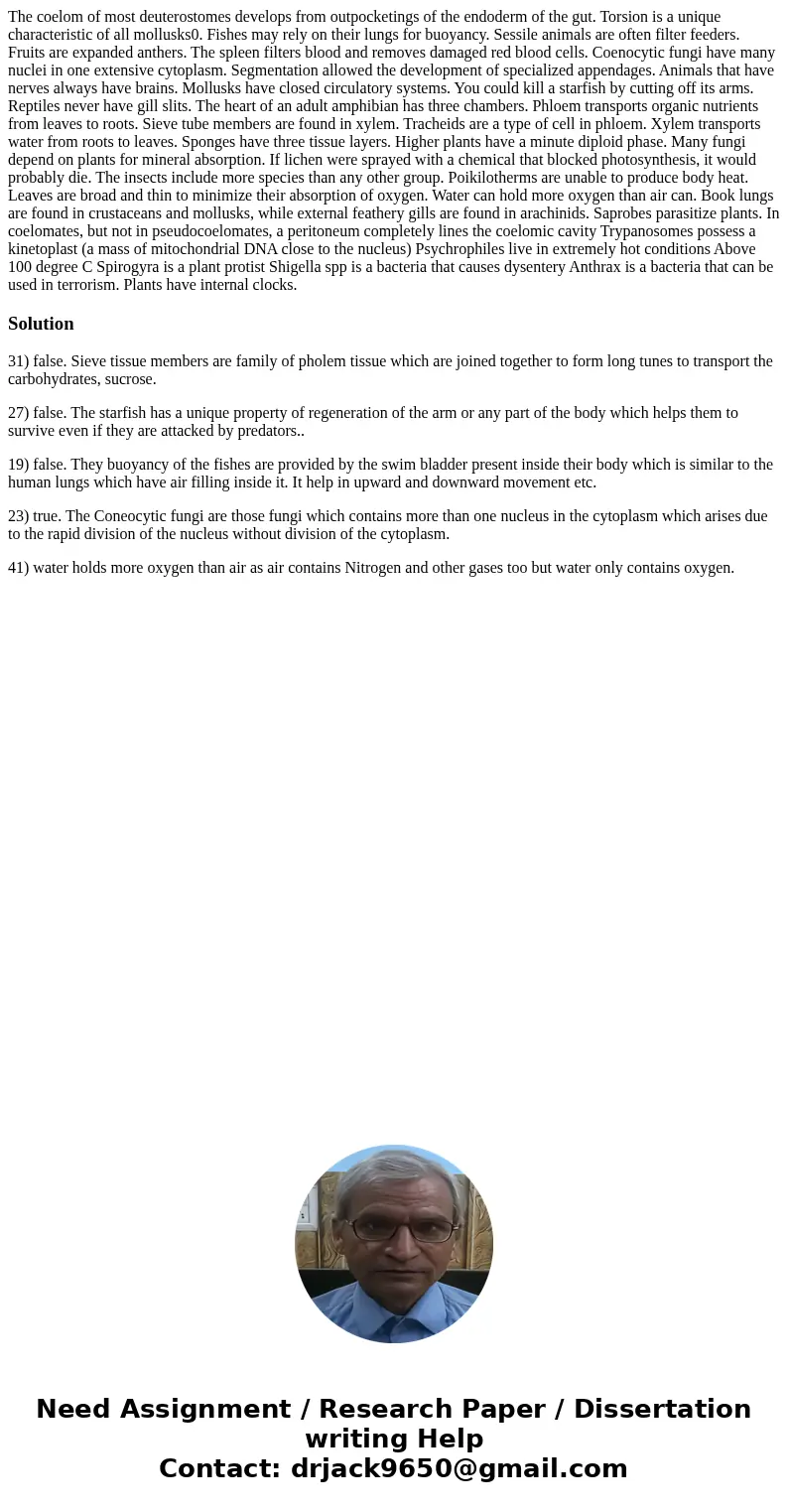 The coelom of most deuterostomes develops from outpocketings of the endoderm of the gut. Torsion is a unique characteristic of all mollusks0. Fishes may rely on their lungs for buoyancy. Sessile animals are often filter feeders. Fruits are expanded anthers. The spleen filters blood and removes damaged red blood cells. Coenocytic fungi have many nuclei in one extensive cytoplasm. Segmentation allowed the development of specialized appendages. Animals that have nerves always have brains. Mollusks have closed circulatory systems. You could kill a starfish by cutting off its arms. Reptiles never have gill slits. The heart of an adult amphibian has three chambers. Phloem transports organic nutrients from leaves to roots. Sieve tube members are found in xylem. Tracheids are a type of cell in phloem. Xylem transports water from roots to leaves. Sponges have three tissue layers. Higher plants have a minute diploid phase. Many fungi depend on plants for mineral absorption. If lichen were sprayed with a chemical that blocked photosynthesis, it would probably die. The insects include more species than any other group. Poikilotherms are unable to produce body heat. Leaves are broad and thin to minimize their absorption of oxygen. Water can hold more oxygen than air can. Book lungs are found in crustaceans and mollusks, while external feathery gills are found in arachinids. Saprobes parasitize plants. In coelomates, but not in pseudocoelomates, a peritoneum completely lines the coelomic cavity Trypanosomes possess a kinetoplast (a mass of mitochondrial DNA close to the nucleus) Psychrophiles live in extremely hot conditions Above 100 degree C Spirogyra is a plant protist Shigella spp is a bacteria that causes dysentery Anthrax is a bacteria that can be used in terrorism. Plants have internal clocks.

Solution

31) false. Sieve tissue members are family of pholem tissue which are joined together to form long tunes to transport the carbohydrates, sucrose.

27) false. The starfish has a unique property of regeneration of the arm or any part of the body which helps them to survive even if they are attacked by predators..

19) false. They buoyancy of the fishes are provided by the swim bladder present inside their body which is similar to the human lungs which have air filling inside it. It help in upward and downward movement etc.

23) true. The Coneocytic fungi are those fungi which contains more than one nucleus in the cytoplasm which arises due to the rapid division of the nucleus without division of the cytoplasm.

41) water holds more oxygen than air as air contains Nitrogen and other gases too but water only contains oxygen.

Need Assignment / Research Paper / Dissertation writing Help
Contact: drjack9650@gmail.com